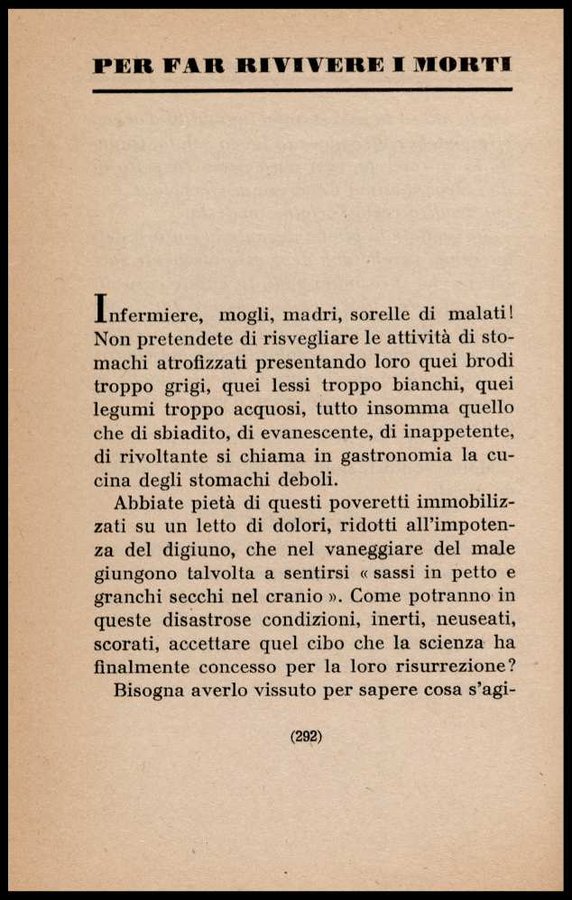 PER FAR RIVIVERE I MORTI

Infermiere, mogli, madri, sorelle di malati! Non pretendete di risvegliare le attività di stomachi atrofizzati presentando loro quei brodi troppo grigi, quei lessi troppo bianchi, quei legumi troppo acquosi, tutto insomma quello che di sbiadito, di evanescente, di inappetente, di rivoltante si chiama in gastronomia la cucina degli stomachi deboli.

Abbiate pietà di questi poveretti immobilizzati su un letto di dolori, ridotti all'impotenza del digiuno, che nel vaneggiare del male giungono talvolta a sentirsi « sassi in petto e granchi secchi nel cranio ». Come potranno in queste disastrose condizioni, inerti, neuseati, scorati, accettare quel cibo che la scienza ha finalmente concesso per la loro risurrezione?

Bisogna averlo vissuto per sapere cosa s'agi-

(292)